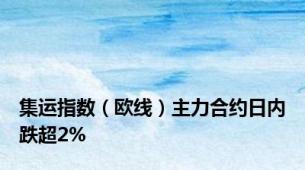 集运指数（欧线）主力合约日内跌超2%